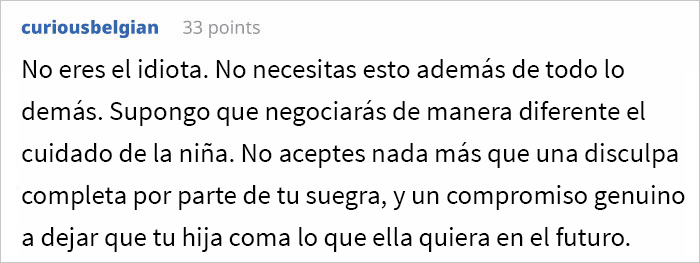 curiousbelgian 33 points

No eres el idiota. No necesitas esto además de todo lo demás. Supongo que negociarás de manera diferente el cuidado de la niña. No aceptes nada más que una disculpa completa por parte de tu suegra, y un compromiso genuino a dejar que tu hija coma lo que ella quiera en el futuro.